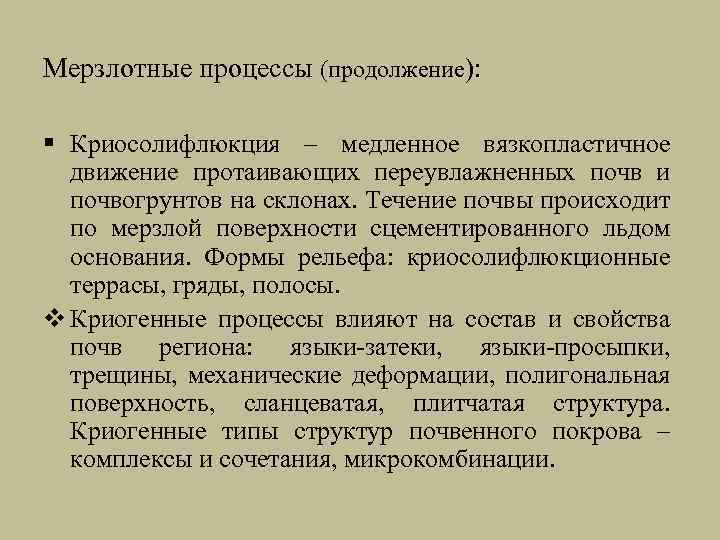 Мерзлотные процессы (продолжение):

▪ Криосолифлюкция – медленное вязкопластичное движение протаивающих переувлажненных почв и почвогрунтов на склонах. Течение почвы происходит по мерзлой поверхности сцементированного льдом основания. Формы рельефа: криосолифлюкционные террасы, гряды, полосы.

❖ Криогенные процессы влияют на состав и свойства почв региона: языки-затеки, языки-просыпки, трещины, механические деформации, полигональная поверхность, сланцеватая, плитчатая структура. Криогенные типы структур почвенного покрова – комплексы и сочетания, микрокомбинации.